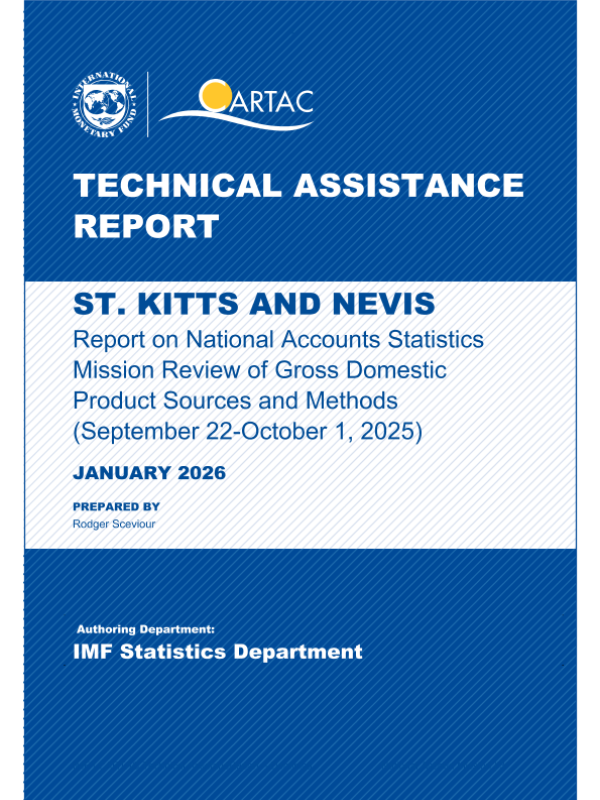 INTERNATIONAL MONETARY FUND

CARTAC

TECHNICAL ASSISTANCE REPORT

ST. KITTS AND NEVIS
Report on National Accounts Statistics Mission Review of Gross Domestic Product Sources and Methods (September 22-October 1, 2025)

JANUARY 2026

PREPARED BY
Rodger Sceviour

Authoring Department:
IMF Statistics Department